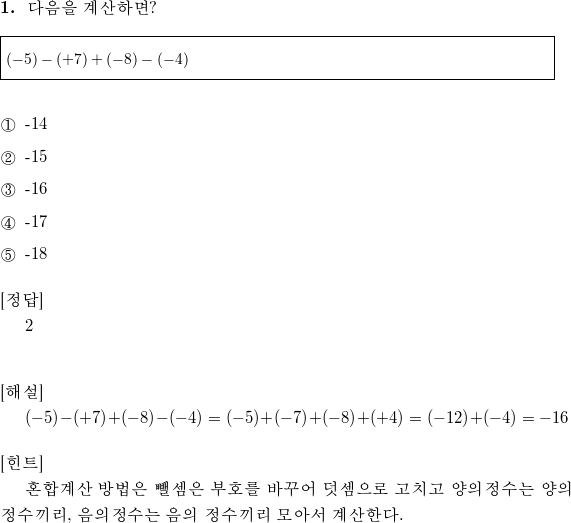 1. 다음을 계산하면?

$(-5)-(+7)+(-8)-(-4)$

① -14

② -15

③ -16

④ -17

⑤ -18

[정답]
2

[해설]
$(-5)-(+7)+(-8)-(-4)=(-5)+(-7)+(-8)+(+4)=(-12)+(-4)=-16$

[힌트]
혼합계산 방법은 뺄셈은 부호를 바꾸어 덧셈으로 고치고 양의정수는 양의 정수끼리, 음의정수는 음의 정수끼리 모아서 계산한다.